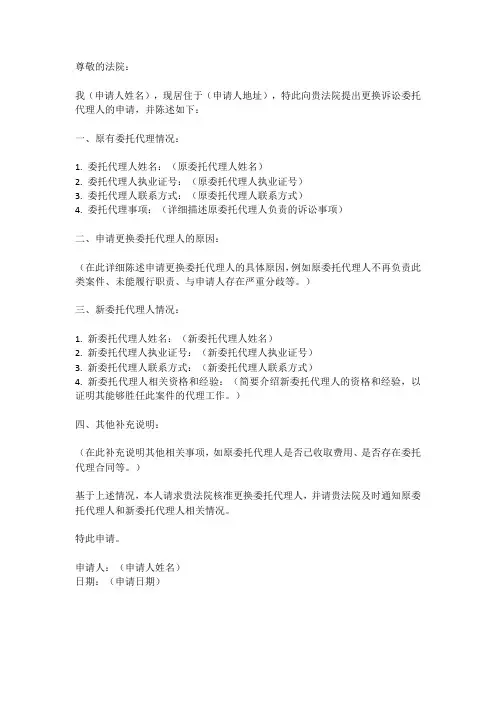 尊敬的法院：

我（申请人姓名），现居住于（申请人地址），特此向贵法院提出更换诉讼委托代理人的申请，并陈述如下：

一、原有委托代理情况：

1. 委托代理人姓名：（原委托代理人姓名）
2. 委托代理人执业证号：（原委托代理人执业证号）
3. 委托代理人联系方式：（原委托代理人联系方式）
4. 委托代理事项：（详细描述原委托代理人负责的诉讼事项）

二、申请更换委托代理人的原因：

（在此详细陈述申请更换委托代理人的具体原因，例如原委托代理人不再负责此类案件、未能履行职责、与申请人存在严重分歧等。）

三、新委托代理人情况：

1. 新委托代理人姓名：（新委托代理人姓名）
2. 新委托代理人执业证号：（新委托代理人执业证号）
3. 新委托代理人联系方式：（新委托代理人联系方式）
4. 新委托代理人相关资格和经验：（简要介绍新委托代理人的资格和经验，以证明其能够胜任此案件的代理工作。）

四、其他补充说明：

（在此补充说明其他相关事项，如原委托代理人是否已收取费用、是否存在委托代理合同等。）

基于上述情况，本人请求贵法院核准更换委托代理人，并请贵法院及时通知原委托代理人和新委托代理人相关情况。

特此申请。

申请人：（申请人姓名）
日期：（申请日期）